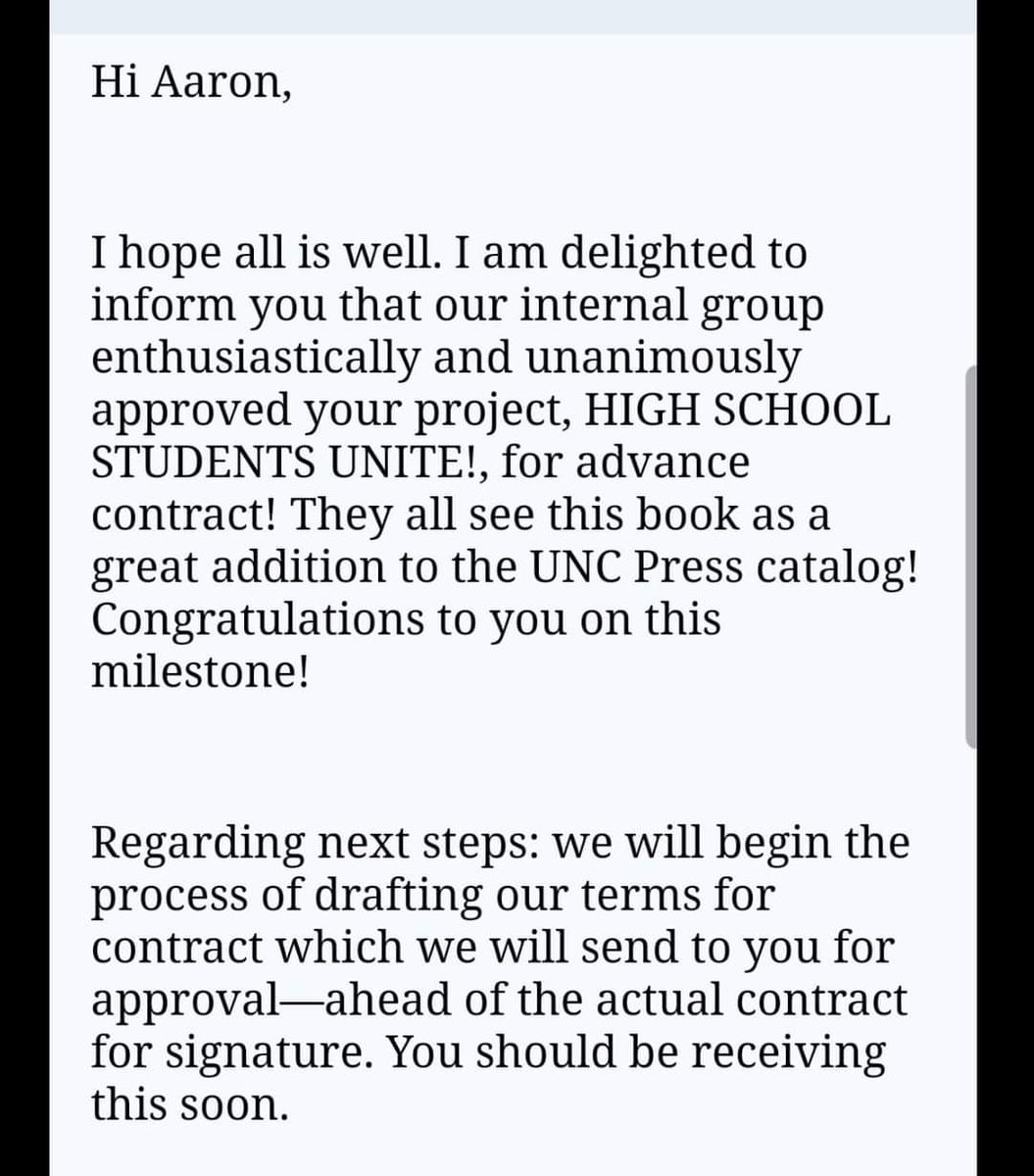 Hi Aaron,

I hope all is well. I am delighted to inform you that our internal group enthusiastically and unanimously approved your project, HIGH SCHOOL STUDENTS UNITE!, for advance contract! They all see this book as a great addition to the UNC Press catalog! Congratulations to you on this milestone!

Regarding next steps: we will begin the process of drafting our terms for contract which we will send to you for approval—ahead of the actual contract for signature. You should be receiving this soon.